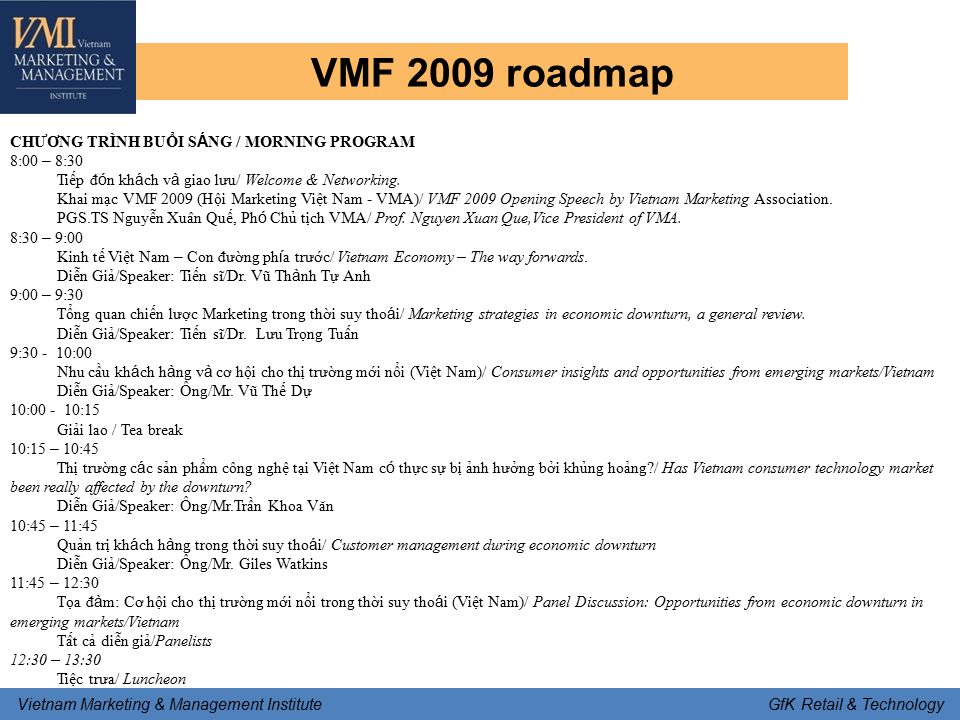 VMI Vietnam MARKETING & MANAGEMENT INSTITUTE

VMF 2009 roadmap

CHƯƠNG TRÌNH BUỔI SÁNG / MORNING PROGRAM
8:00 – 8:30
Tiếp đón khách và giao lưu/ Welcome & Networking.
Khai mạc VMF 2009 (Hội Marketing Việt Nam - VMA)/ VMF 2009 Opening Speech by Vietnam Marketing Association.
PGS.TS Nguyễn Xuân Quế, Phó Chủ tịch VMA/ Prof. Nguyen Xuan Que,Vice President of VMA.
8:30 – 9:00
Kinh tế Việt Nam – Con đường phía trước/ Vietnam Economy – The way forwards.
Diễn Giả/Speaker: Tiến sĩ/Dr. Vũ Thành Tự Anh
9:00 – 9:30
Tổng quan chiến lược Marketing trong thời suy thoái/ Marketing strategies in economic downturn, a general review.
Diễn Giả/Speaker: Tiến sĩ/Dr. Lưu Trọng Tuấn
9:30 - 10:00
Nhu cầu khách hàng và cơ hội cho thị trường mới nổi (Việt Nam)/ Consumer insights and opportunities from emerging markets/Vietnam
Diễn Giả/Speaker: Ông/Mr. Vũ Thế Dự
10:00 - 10:15
Giải lao / Tea break
10:15 – 10:45
Thị trường các sản phẩm công nghệ tại Việt Nam có thực sự bị ảnh hưởng bởi khủng hoảng?/ Has Vietnam consumer technology market been really affected by the downturn?
Diễn Giả/Speaker: Ông/Mr.Trần Khoa Văn
10:45 – 11:45
Quản trị khách hàng trong thời suy thoái/ Customer management during economic downturn
Diễn Giả/Speaker: Ông/Mr. Giles Watkins
11:45 – 12:30
Tọa đàm: Cơ hội cho thị trường mới nổi trong thời suy thoái (Việt Nam)/ Panel Discussion: Opportunities from economic downturn in emerging markets/Vietnam
Tất cả diễn giả/Panelists
12:30 – 13:30
Tiệc trưa/ Luncheon

Vietnam Marketing & Management Institute
GfK Retail & Technology